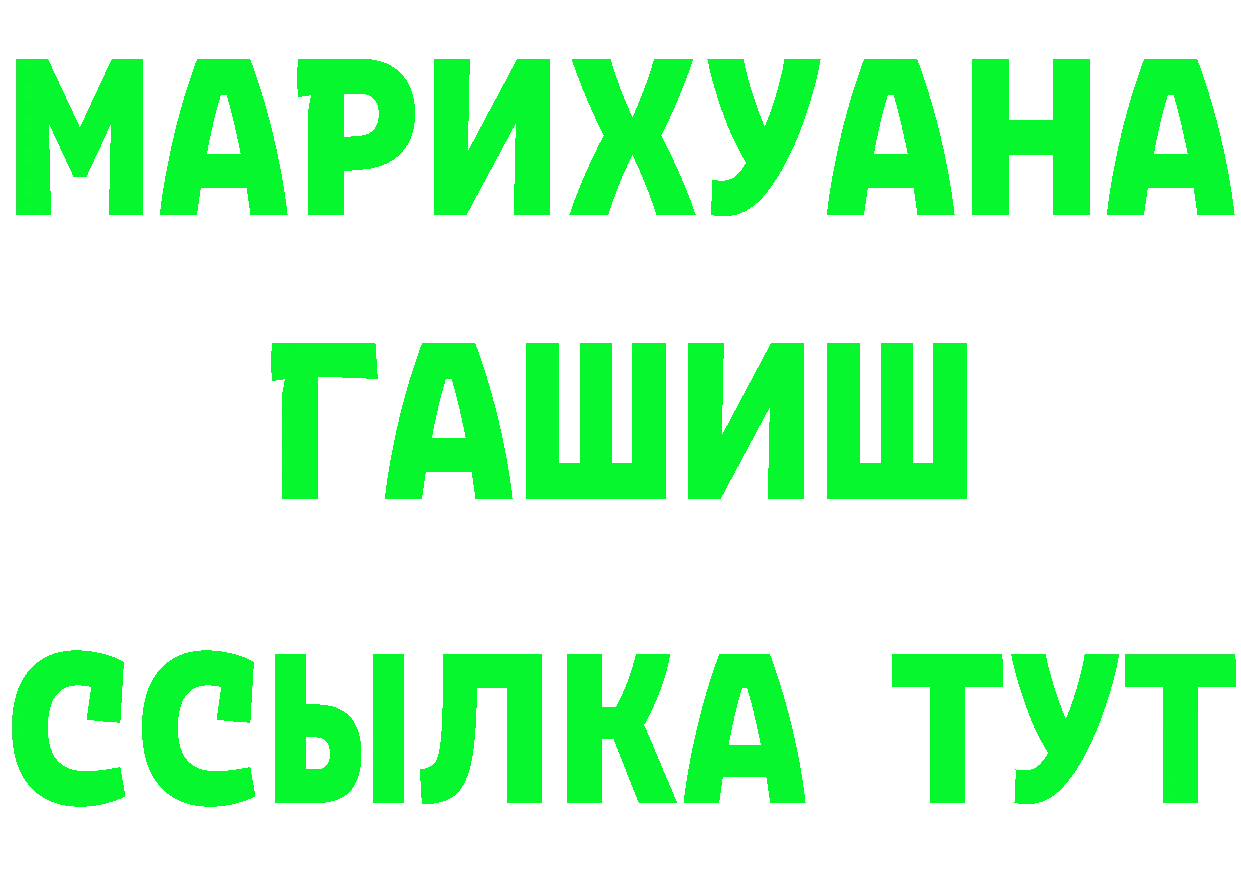 МАРИХУАНА
ГАШИШ
ССЫЛКА ТУТ